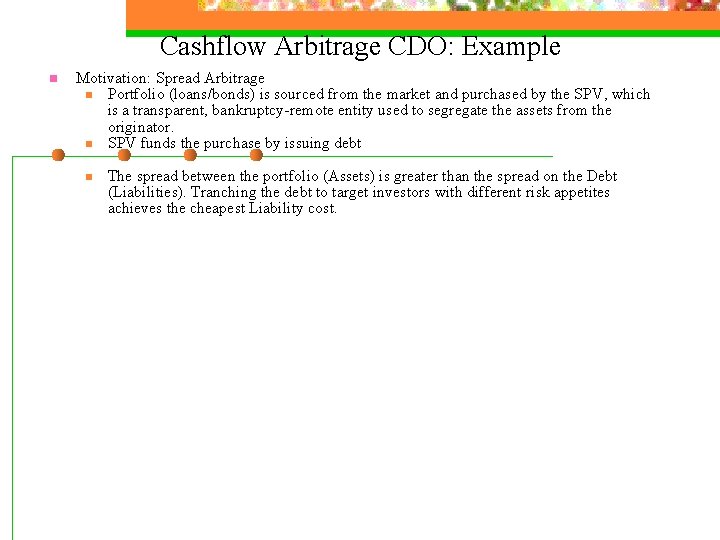 Cashflow Arbitrage CDO: Example

Motivation: Spread Arbitrage

Portfolio (loans/bonds) is sourced from the market and purchased by the SPV, which is a transparent, bankruptcy-remote entity used to segregate the assets from the originator.

SPV funds the purchase by issuing debt

The spread between the portfolio (Assets) is greater than the spread on the Debt (Liabilities). Tranching the debt to target investors with different risk appetites achieves the cheapest Liability cost.